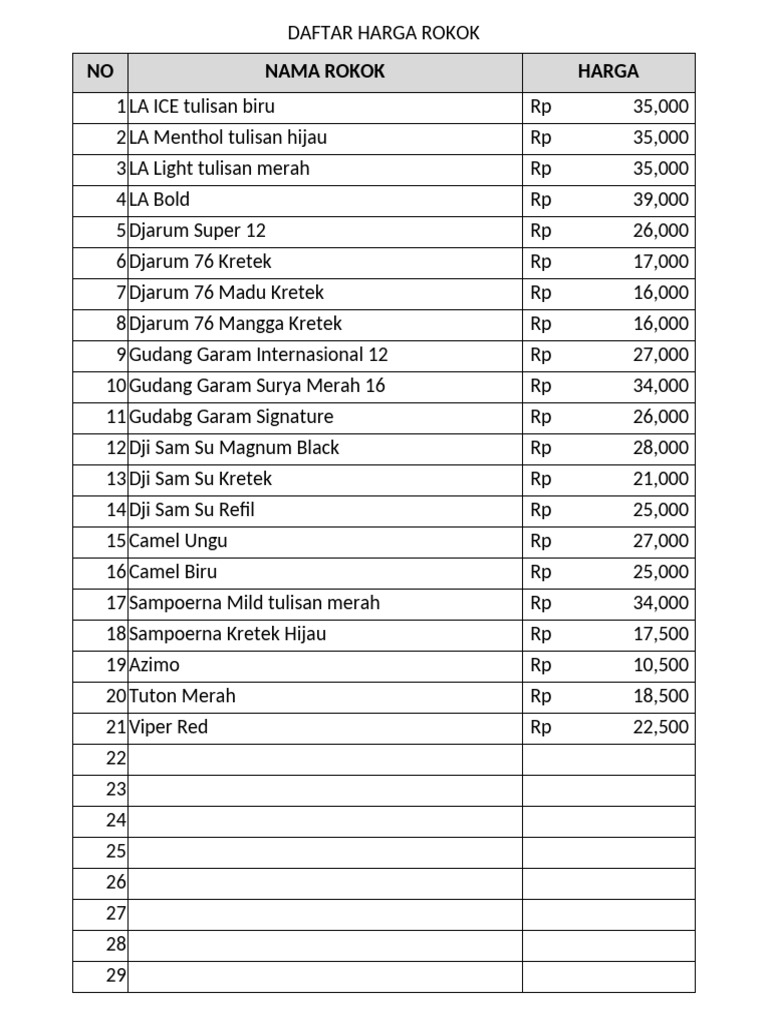 DAFTAR HARGA ROKOK

| NO | NAMA ROKOK | HARGA |
|---|---|---|
| 1 | LA ICE tulisan biru | Rp 35,000 |
| 2 | LA Menthol tulisan hijau | Rp 35,000 |
| 3 | LA Light tulisan merah | Rp 35,000 |
| 4 | LA Bold | Rp 39,000 |
| 5 | Djarum Super 12 | Rp 26,000 |
| 6 | Djarum 76 Kretek | Rp 17,000 |
| 7 | Djarum 76 Madu Kretek | Rp 16,000 |
| 8 | Djarum 76 Mangga Kretek | Rp 16,000 |
| 9 | Gudang Garam Internasional 12 | Rp 27,000 |
| 10 | Gudang Garam Surya Merah 16 | Rp 34,000 |
| 11 | Gudabg Garam Signature | Rp 26,000 |
| 12 | Dji Sam Su Magnum Black | Rp 28,000 |
| 13 | Dji Sam Su Kretek | Rp 21,000 |
| 14 | Dji Sam Su Refil | Rp 25,000 |
| 15 | Camel Ungu | Rp 27,000 |
| 16 | Camel Biru | Rp 25,000 |
| 17 | Sampoerna Mild tulisan merah | Rp 34,000 |
| 18 | Sampoerna Kretek Hijau | Rp 17,500 |
| 19 | Azimo | Rp 10,500 |
| 20 | Tuton Merah | Rp 18,500 |
| 21 | Viper Red | Rp 22,500 |
| 22 | | |
| 23 | | |
| 24 | | |
| 25 | | |
| 26 | | |
| 27 | | |
| 28 | | |
| 29 | | |